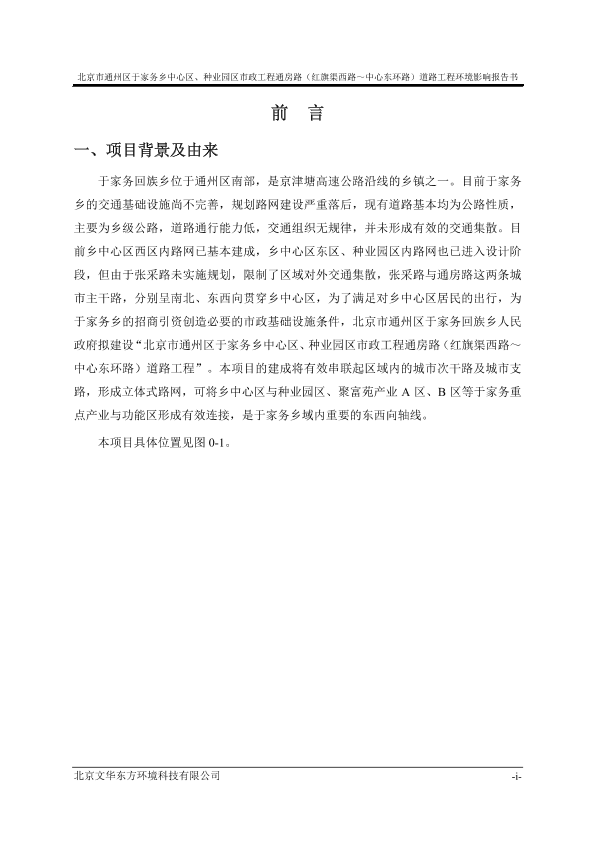 北京市通州区于家务乡中心区、种业园区市政工程通房路（红旗渠西路～中心东环路）道路工程环境影响报告书

前 言

一、项目背景及由来

于家务回族乡位于通州区南部，是京津塘高速公路沿线的乡镇之一。目前于家务乡的交通基础设施尚不完善，规划路网建设严重落后，现有道路基本均为公路性质，主要为乡级公路，道路通行能力低，交通组织无规律，并未形成有效的交通集散。目前乡中心区西区内路网已基本建成，乡中心区东区、种业园区内路网也已进入设计阶段，但由于张采路未实施规划，限制了区域对外交通集散，张采路与通房路这两条城市主干路，分别呈南北、东西向贯穿乡中心区，为了满足对乡中心区居民的出行，为于家务乡的招商引资创造必要的市政基础设施条件，北京市通州区于家务回族乡人民政府拟建设“北京市通州区于家务乡中心区、种业园区市政工程通房路（红旗渠西路～中心东环路）道路工程”。本项目的建成将有效串联起区域内的城市次干路及城市支路，形成立体式路网，可将乡中心区与种业园区、聚富苑产业 A 区、B 区等于家务重点产业与功能区形成有效连接，是于家务乡域内重要的东西向轴线。

本项目具体位置见图 0-1。

北京文华东方环境科技有限公司

-i-